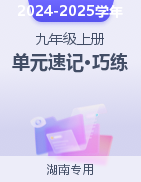 2024-2025学年

九年级上册

单元速记·巧练

湖南专用